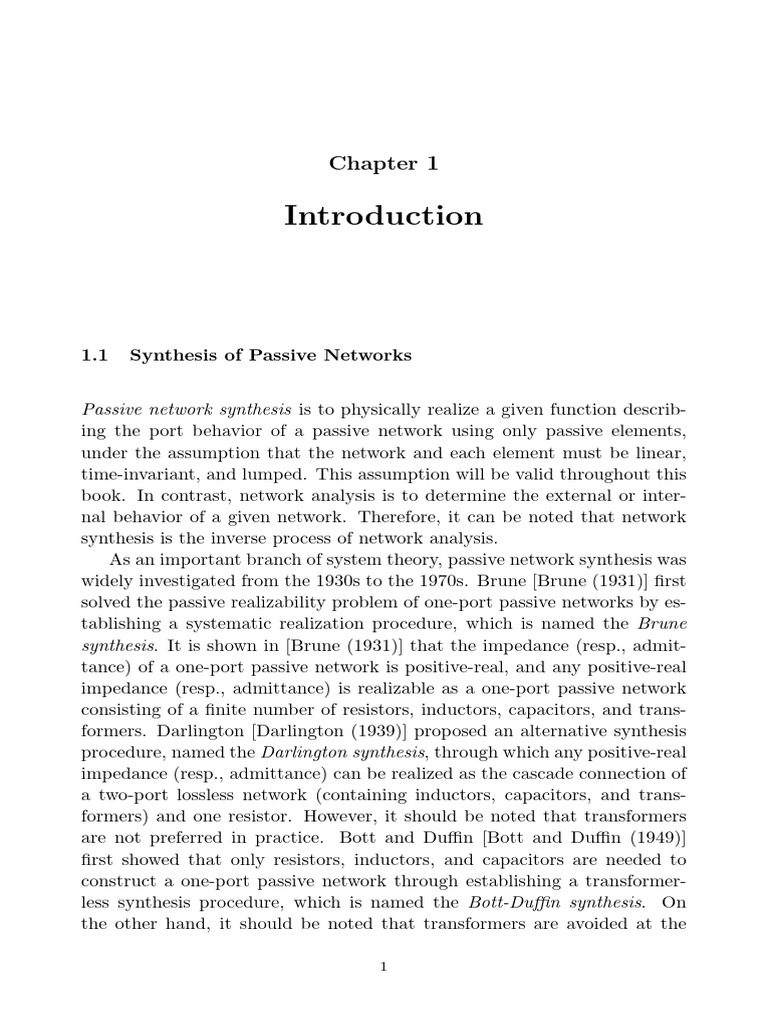 Chapter 1

Introduction

1.1 Synthesis of Passive Networks

Passive network synthesis is to physically realize a given function describing the port behavior of a passive network using only passive elements, under the assumption that the network and each element must be linear, time-invariant, and lumped. This assumption will be valid throughout this book. In contrast, network analysis is to determine the external or internal behavior of a given network. Therefore, it can be noted that network synthesis is the inverse process of network analysis.

As an important branch of system theory, passive network synthesis was widely investigated from the 1930s to the 1970s. Brune [Brune (1931)] first solved the passive realizability problem of one-port passive networks by establishing a systematic realization procedure, which is named the Brune synthesis. It is shown in [Brune (1931)] that the impedance (resp., admittance) of a one-port passive network is positive-real, and any positive-real impedance (resp., admittance) is realizable as a one-port passive network consisting of a finite number of resistors, inductors, capacitors, and transformers. Darlington [Darlington (1939)] proposed an alternative synthesis procedure, named the Darlington synthesis, through which any positive-real impedance (resp., admittance) can be realized as the cascade connection of a two-port lossless network (containing inductors, capacitors, and transformers) and one resistor. However, it should be noted that transformers are not preferred in practice. Bott and Duffin [Bott and Duffin (1949)] first showed that only resistors, inductors, and capacitors are needed to construct a one-port passive network through establishing a transformerless synthesis procedure, which is named the Bott-Duffin synthesis. On the other hand, it should be noted that transformers are avoided at the

1